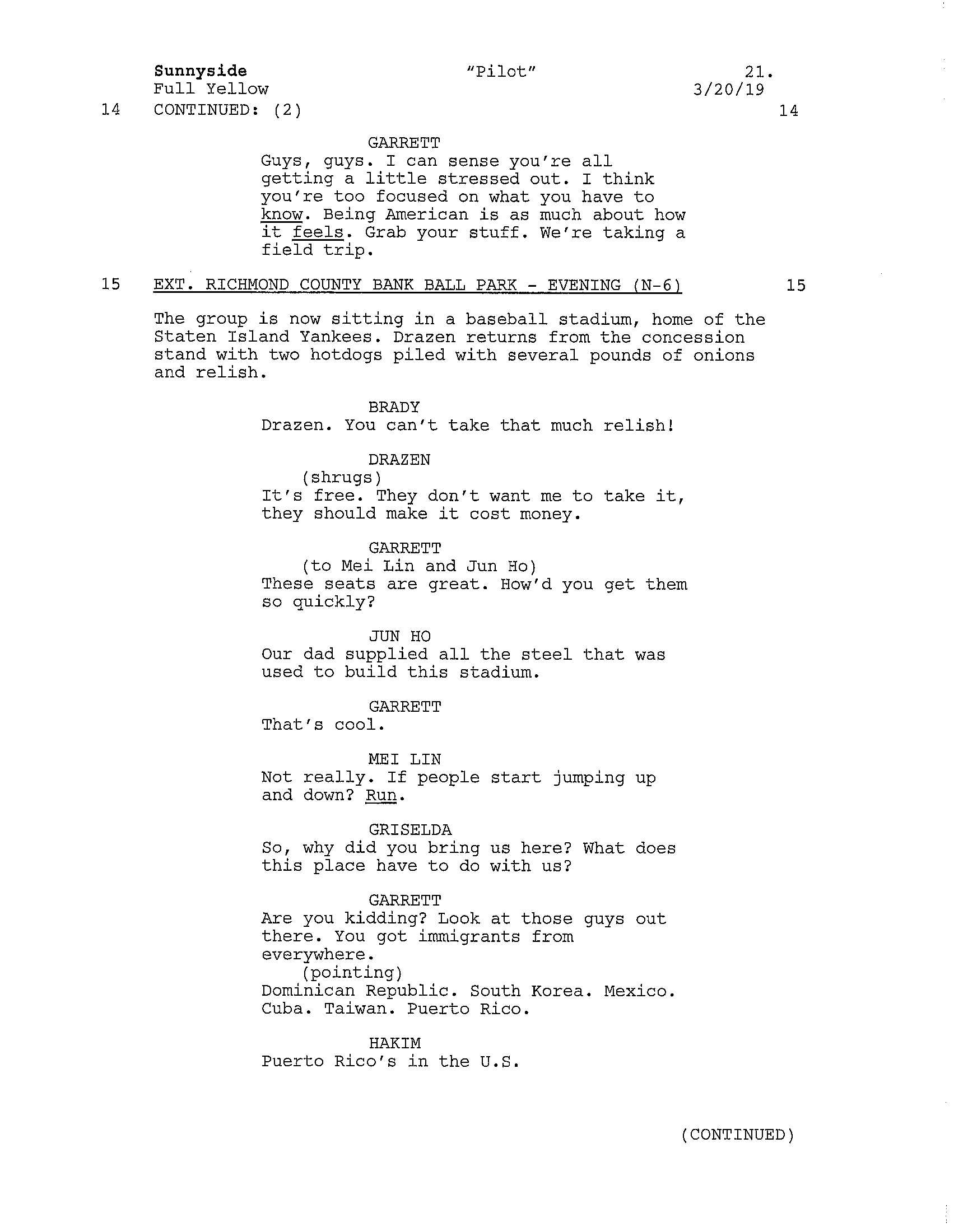 Sunnyside "Pilot" 21.
Full Yellow 3/20/19
14 CONTINUED: (2) 14

GARRETT
Guys, guys. I can sense you're all getting a little stressed out. I think you're too focused on what you have to know. Being American is as much about how it feels. Grab your stuff. We're taking a field trip.

15 EXT. RICHMOND COUNTY BANK BALL PARK - EVENING (N-6) 15

The group is now sitting in a baseball stadium, home of the Staten Island Yankees. Drazen returns from the concession stand with two hotdogs piled with several pounds of onions and relish.

BRADY
Drazen. You can't take that much relish!

DRAZEN
(shrugs)
It's free. They don't want me to take it, they should make it cost money.

GARRETT
(to Mei Lin and Jun Ho)
These seats are great. How'd you get them so quickly?

JUN HO
Our dad supplied all the steel that was used to build this stadium.

GARRETT
That's cool.

MEI LIN
Not really. If people start jumping up and down? Run.

GRISELDA
So, why did you bring us here? What does this place have to do with us?

GARRETT
Are you kidding? Look at those guys out there. You got immigrants from everywhere.
(pointing)
Dominican Republic. South Korea. Mexico. Cuba. Taiwan. Puerto Rico.

HAKIM
Puerto Rico's in the U.S.

(CONTINUED)